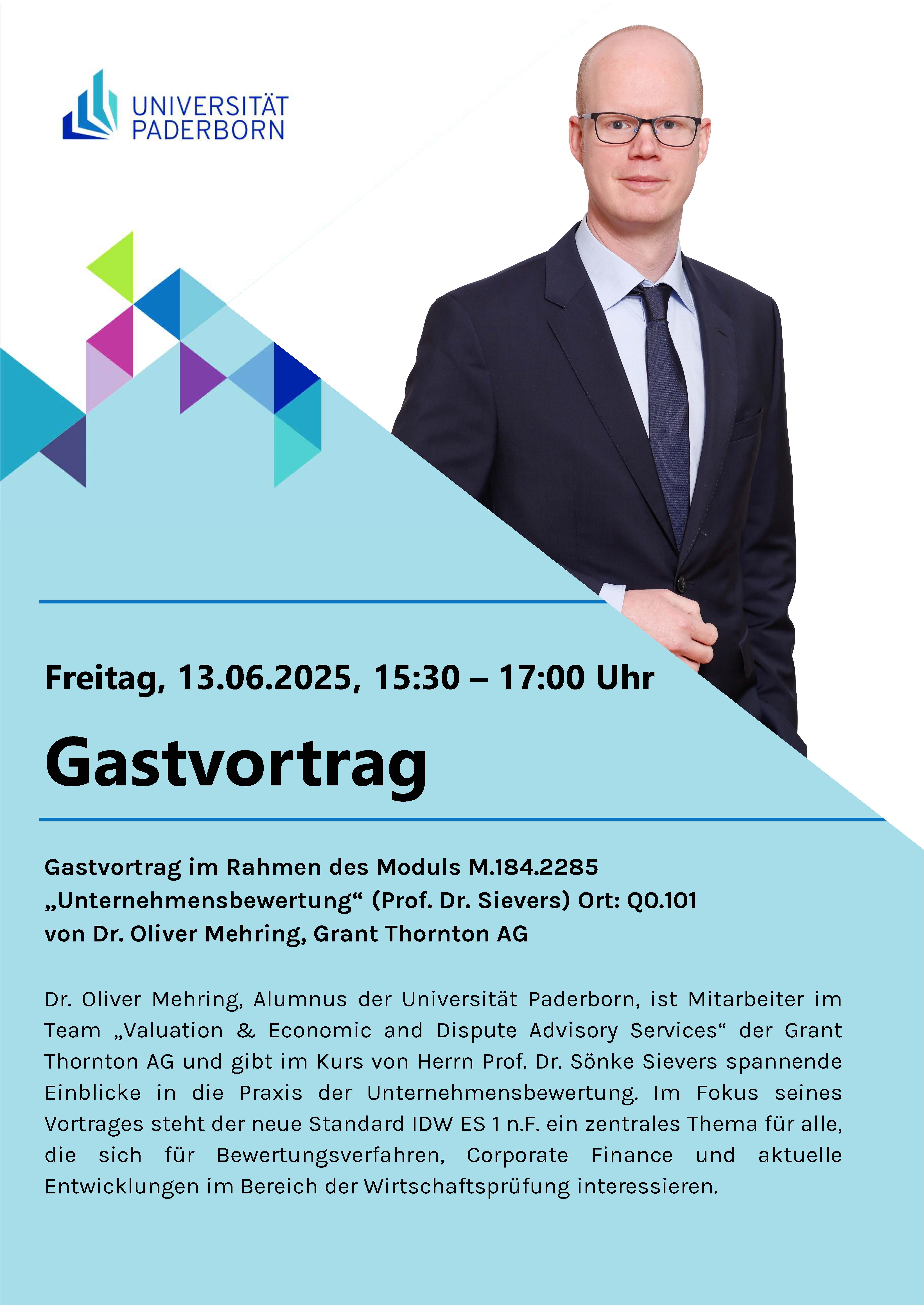 UNIVERSITÄT
PADERBORN

Freitag, 13.06.2025, 15:30 – 17:00 Uhr

Gastvortrag

Gastvortrag im Rahmen des Moduls M.184.2285
„Unternehmensbewertung“ (Prof. Dr. Sievers) Ort: Q0.101
von Dr. Oliver Mehring, Grant Thornton AG

Dr. Oliver Mehring, Alumnus der Universität Paderborn, ist Mitarbeiter im Team „Valuation & Economic and Dispute Advisory Services“ der Grant Thornton AG und gibt im Kurs von Herrn Prof. Dr. Sönke Sievers spannende Einblicke in die Praxis der Unternehmensbewertung. Im Fokus seines Vortrages steht der neue Standard IDW ES 1 n.F. ein zentrales Thema für alle, die sich für Bewertungsverfahren, Corporate Finance und aktuelle Entwicklungen im Bereich der Wirtschaftsprüfung interessieren.